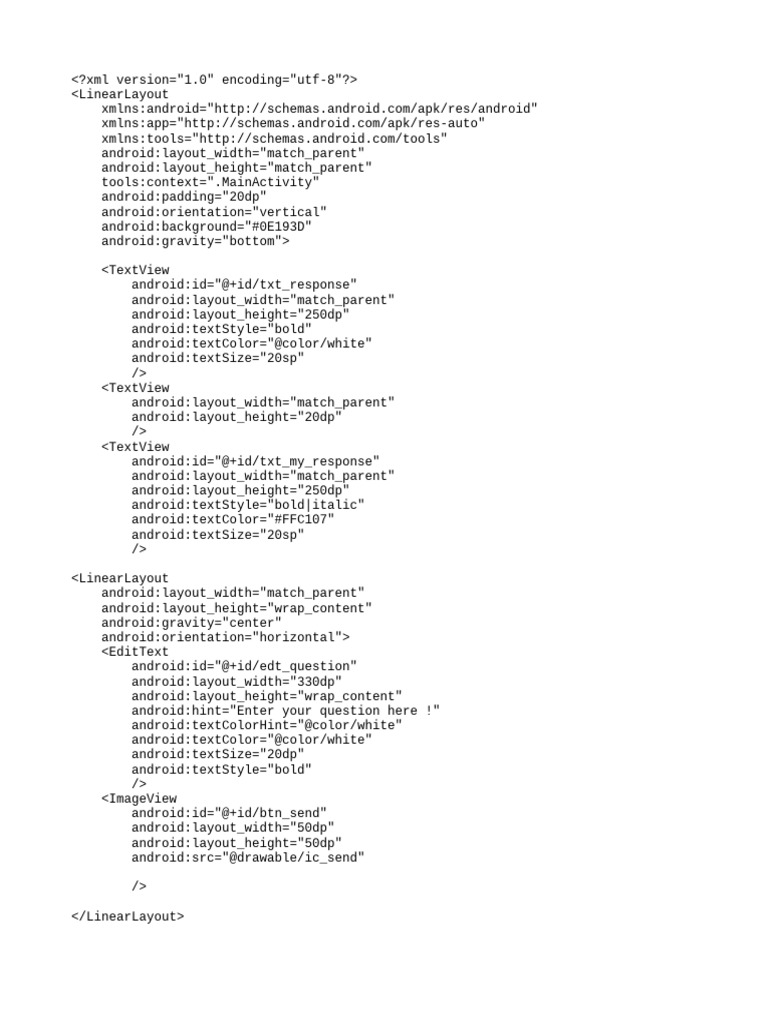 <?xml version="1.0" encoding="utf-8"?>
<LinearLayout
    xmlns:android="http://schemas.android.com/apk/res/android"
    xmlns:app="http://schemas.android.com/apk/res-auto"
    xmlns:tools="http://schemas.android.com/tools"
    android:layout_width="match_parent"
    android:layout_height="match_parent"
    tools:context=".MainActivity"
    android:padding="20dp"
    android:orientation="vertical"
    android:background="#0E193D"
    android:gravity="bottom">

    <TextView
        android:id="@+id/txt_response"
        android:layout_width="match_parent"
        android:layout_height="250dp"
        android:textStyle="bold"
        android:textColor="@color/white"
        android:textSize="20sp"
        />
    <TextView
        android:layout_width="match_parent"
        android:layout_height="20dp"
        />
    <TextView
        android:id="@+id/txt_my_response"
        android:layout_width="match_parent"
        android:layout_height="250dp"
        android:textStyle="bold|italic"
        android:textColor="#FFC107"
        android:textSize="20sp"
        />

<LinearLayout
    android:layout_width="match_parent"
    android:layout_height="wrap_content"
    android:gravity="center"
    android:orientation="horizontal">
    <EditText
        android:id="@+id/edt_question"
        android:layout_width="330dp"
        android:layout_height="wrap_content"
        android:hint="Enter your question here !"
        android:textColorHint="@color/white"
        android:textColor="@color/white"
        android:textSize="20dp"
        android:textStyle="bold"
        />
    <ImageView
        android:id="@+id/btn_send"
        android:layout_width="50dp"
        android:layout_height="50dp"
        android:src="@drawable/ic_send"

        />

</LinearLayout>